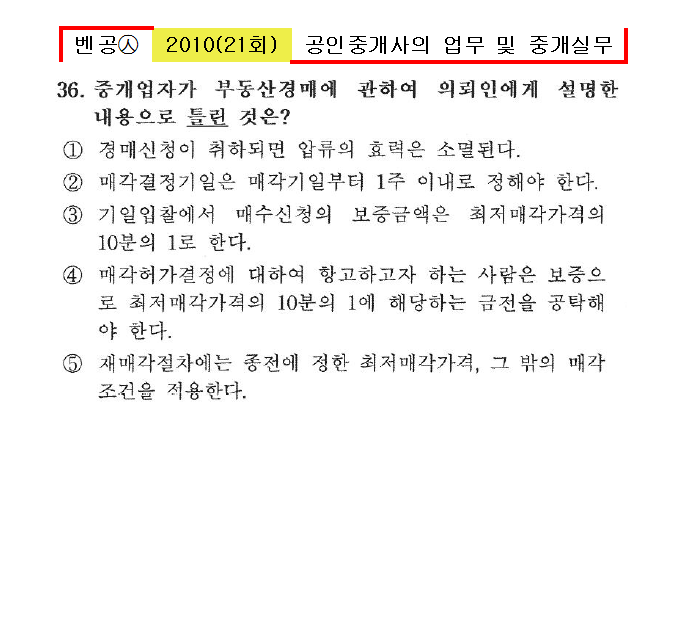 벤공㉦ 2010(21회) 공인중개사의 업무 및 중개실무

36. 중개업자가 부동산경매에 관하여 의뢰인에게 설명한 내용으로 틀린 것은?

① 경매신청이 취하되면 압류의 효력은 소멸된다.

② 매각결정기일은 매각기일부터 1주 이내로 정해야 한다.

③ 기일입찰에서 매수신청의 보증금액은 최저매각가격의 10분의 1로 한다.

④ 매각허가결정에 대하여 항고하고자 하는 사람은 보증으로 최저매각가격의 10분의 1에 해당하는 금전을 공탁해야 한다.

⑤ 재매각절차에는 종전에 정한 최저매각가격, 그 밖의 매각조건을 적용한다.